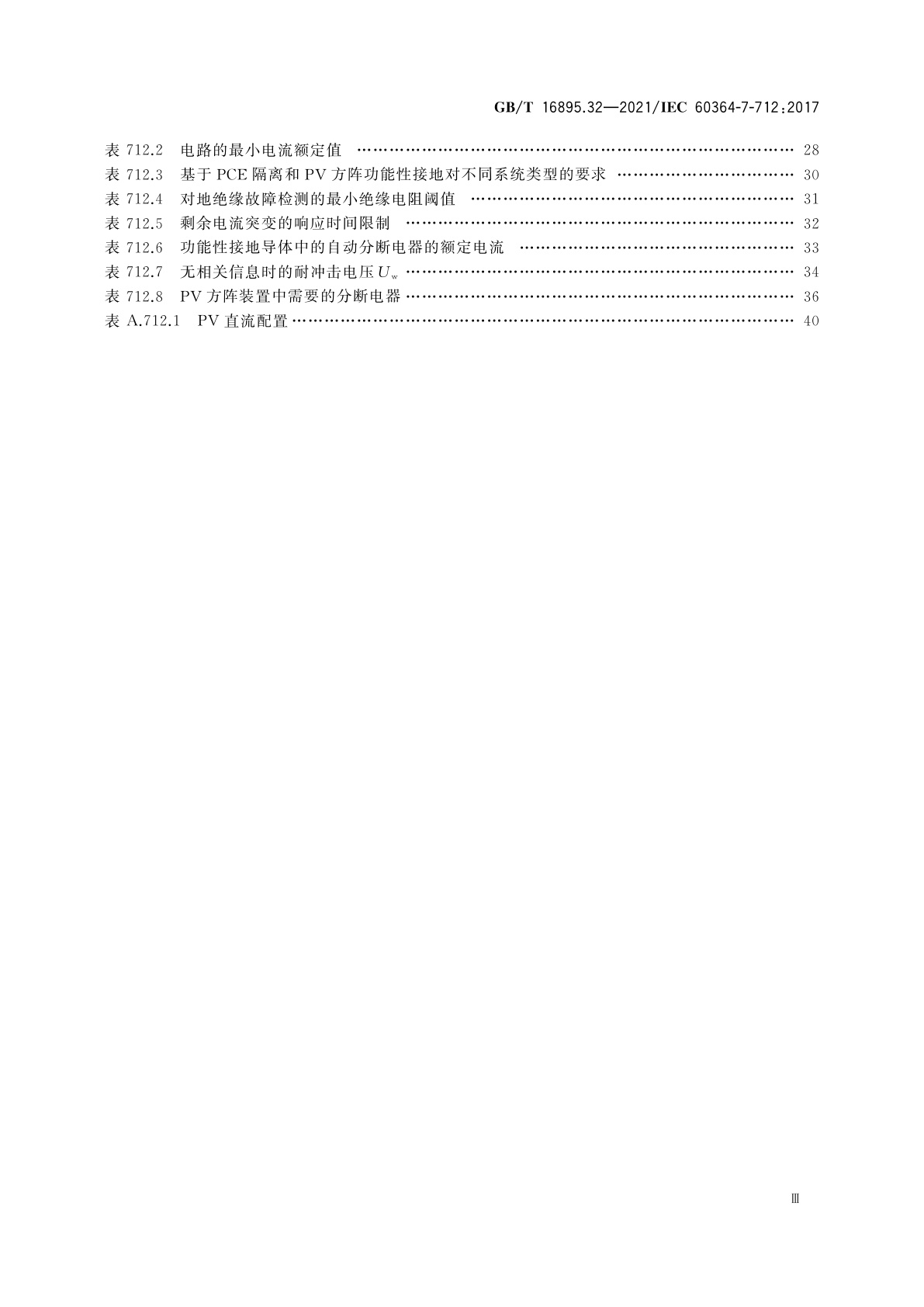 GB/T 16895.32—2021/IEC 60364-7-712:2017

表 712.2 电路的最小电流额定值 …… 28
表 712.3 基于 PCE 隔离和 PV 方阵功能性接地对不同系统类型的要求 …… 30
表 712.4 对地绝缘故障检测的最小绝缘电阻阈值 …… 31
表 712.5 剩余电流突变的响应时间限制 …… 32
表 712.6 功能性接地导体中的自动分断电器的额定电流 …… 33
表 712.7 无相关信息时的耐冲击电压 $U_w$ …… 34
表 712.8 PV 方阵装置中需要的分断电器 …… 36
表 A.712.1 PV 直流配置 …… 40

Ⅲ